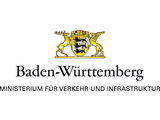 Baden-Württemberg
MINISTERIUM FÜR VERKEHR UND INFRASTRUKTUR